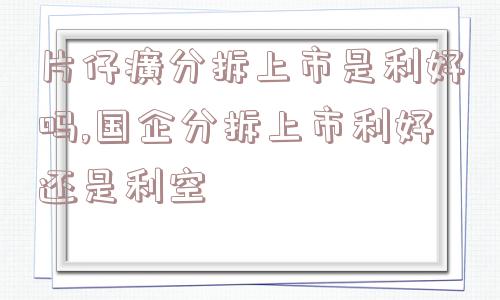 片仔癀分拆上市是利好吗,国企分拆上市利好还是利空